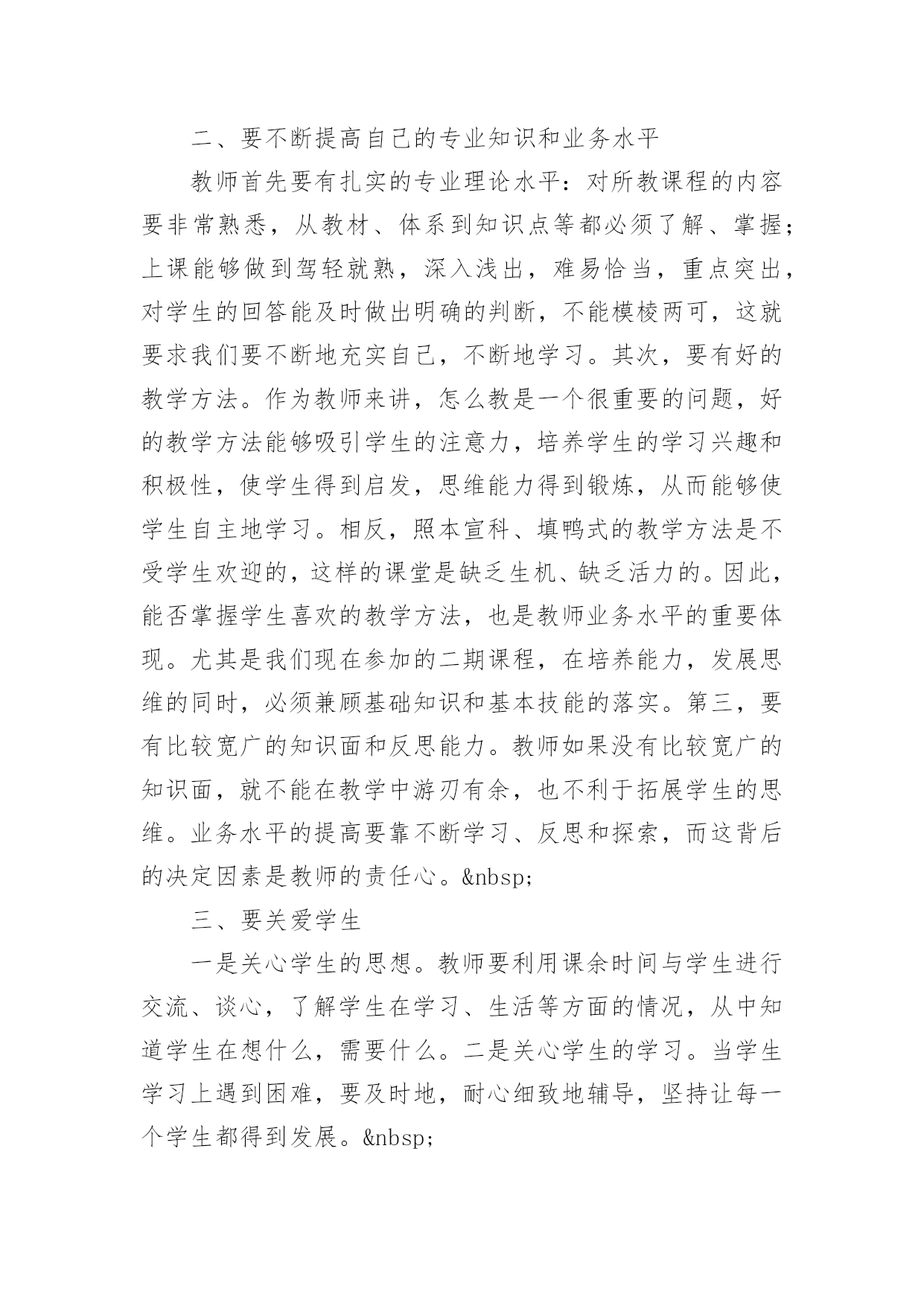 二、要不断提高自己的专业知识和业务水平

教师首先要有扎实的专业理论水平：对所教课程的内容要非常熟悉，从教材、体系到知识点等都必须了解、掌握；上课能够做到驾轻就熟，深入浅出，难易恰当，重点突出，对学生的回答能及时做出明确的判断，不能模棱两可，这就要求我们要不断地充实自己，不断地学习。其次，要有好的教学方法。作为教师来讲，怎么教是一个很重要的问题，好的教学方法能够吸引学生的注意力，培养学生的学习兴趣和积极性，使学生得到启发，思维能力得到锻炼，从而能够使学生自主地学习。相反，照本宣科、填鸭式的教学方法是不受学生欢迎的，这样的课堂是缺乏生机、缺乏活力的。因此，能否掌握学生喜欢的教学方法，也是教师业务水平的重要体现。尤其是我们现在参加的二期课程，在培养能力，发展思维的同时，必须兼顾基础知识和基本技能的落实。第三，要有比较宽广的知识面和反思能力。教师如果没有比较宽广的知识面，就不能在教学中游刃有余，也不利于拓展学生的思维。业务水平的提高要靠不断学习、反思和探索，而这背后的决定因素是教师的责任心。&nbsp;

三、要关爱学生

一是关心学生的思想。教师要利用课余时间与学生进行交流、谈心，了解学生在学习、生活等方面的情况，从中知道学生在想什么，需要什么。二是关心学生的学习。当学生学习上遇到困难，要及时地，耐心细致地辅导，坚持让每一个学生都得到发展。&nbsp;